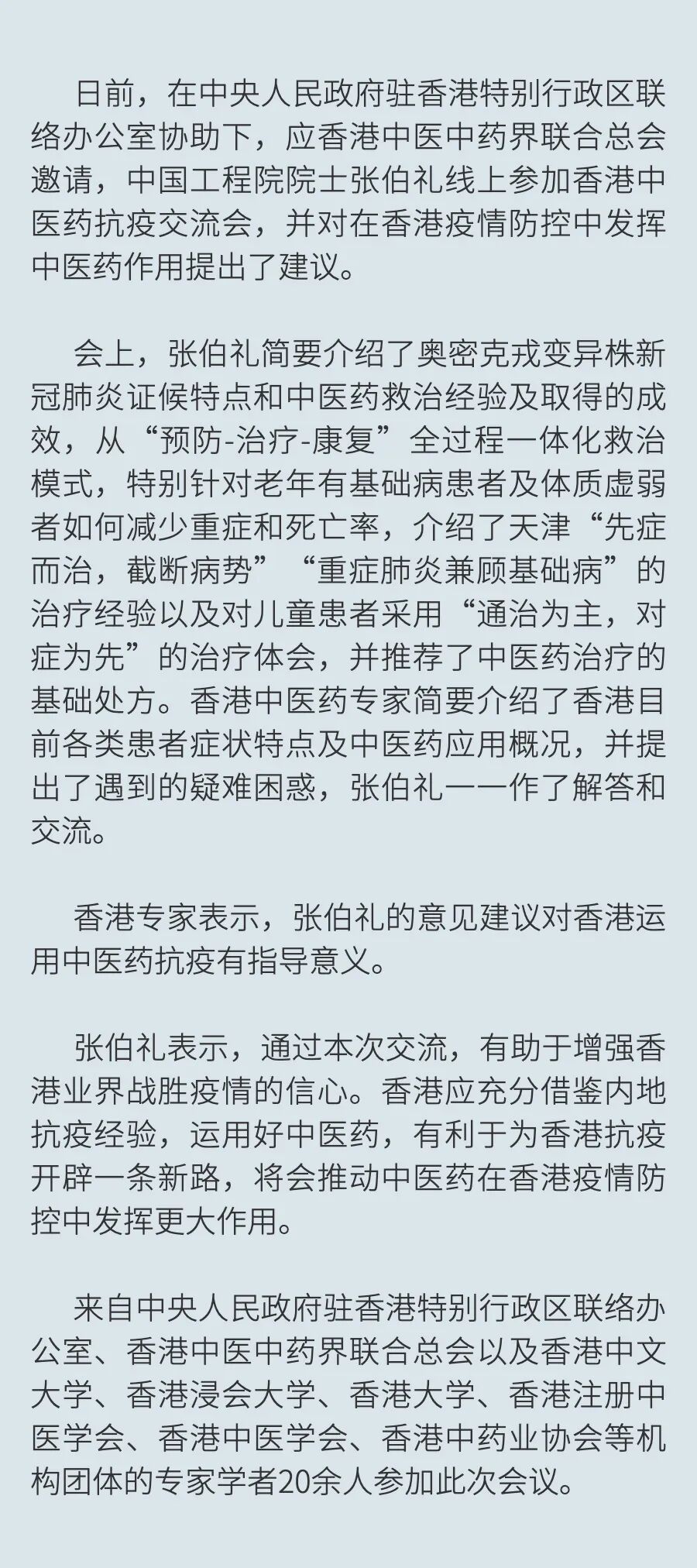 日前，在中央人民政府驻香港特别行政区联络办公室协助下，应香港中医中药界联合总会邀请，中国工程院院士张伯礼线上参加香港中医药抗疫交流会，并对在香港疫情防控中发挥中医药作用提出了建议。

会上，张伯礼简要介绍了奥密克戎变异株新冠肺炎证候特点和中医药救治经验及取得的成效，从“预防-治疗-康复”全过程一体化救治模式，特别针对老年有基础病患者及体质虚弱者如何减少重症和死亡率，介绍了天津“先症而治，截断病势”“重症肺炎兼顾基础病”的治疗经验以及对儿童患者采用“通治为主，对症为先”的治疗体会，并推荐了中医药治疗的基础处方。香港中医药专家简要介绍了香港目前各类患者症状特点及中医药应用概况，并提出了遇到的疑难困惑，张伯礼一一作了解答和交流。

香港专家表示，张伯礼的意见建议对香港运用中医药抗疫有指导意义。

张伯礼表示，通过本次交流，有助于增强香港业界战胜疫情的信心。香港应充分借鉴内地抗疫经验，运用好中医药，有利于为香港抗疫开辟一条新路，将会推动中医药在香港疫情防控中发挥更大作用。

来自中央人民政府驻香港特别行政区联络办公室、香港中医中药界联合总会以及香港中文大学、香港浸会大学、香港大学、香港注册中医学会、香港中医学会、香港中药业协会等机构团体的专家学者20余人参加此次会议。